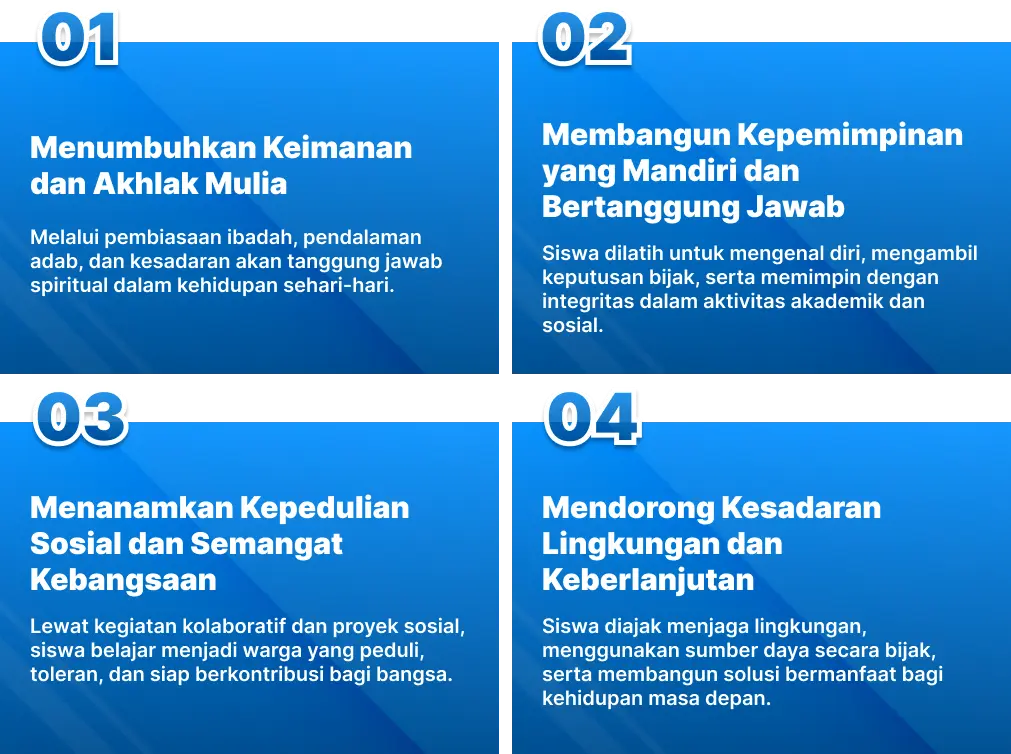 01

Menumbuhkan Keimanan dan Akhlak Mulia

Melalui pembiasaan ibadah, pendalaman adab, dan kesadaran akan tanggung jawab spiritual dalam kehidupan sehari-hari.

02

Membangun Kepemimpinan yang Mandiri dan Bertanggung Jawab

Siswa dilatih untuk mengenal diri, mengambil keputusan bijak, serta memimpin dengan integritas dalam aktivitas akademik dan sosial.

03

Menanamkan Kepedulian Sosial dan Semangat Kebangsaan

Lewat kegiatan kolaboratif dan proyek sosial, siswa belajar menjadi warga yang peduli, toleran, dan siap berkontribusi bagi bangsa.

04

Mendorong Kesadaran Lingkungan dan Keberlanjutan

Siswa diajak menjaga lingkungan, menggunakan sumber daya secara bijak, serta membangun solusi bermanfaat bagi kehidupan masa depan.